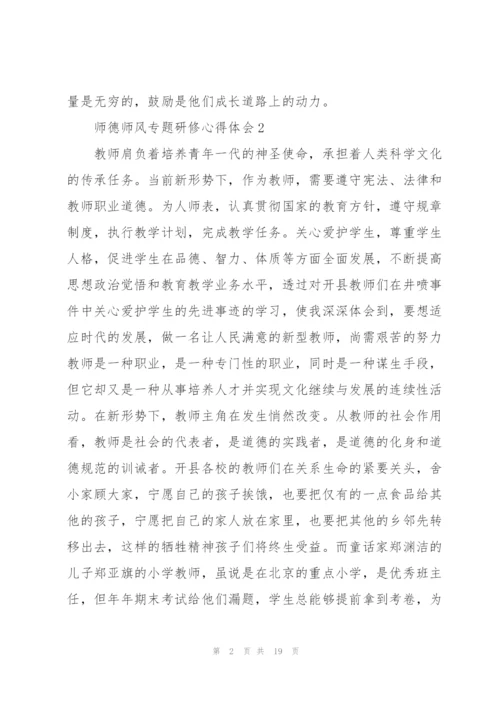 量是无穷的，鼓励是他们成长道路上的动力。

师德师风专题研修心得体会2

教师肩负着培养青年一代的神圣使命，承担着人类科学文化的传承任务。当前新形势下，作为教师，需要遵守宪法、法律和教师职业道德。为人师表，认真贯彻国家的教育方针，遵守规章制度，执行教学计划，完成教学任务。关心爱护学生，尊重学生人格，促进学生在品德、智力、体质等方面全面发展，不断提高思想政治觉悟和教育教学业务水平，透过对开县教师们在井喷事件中关心爱护学生的先进事迹的学习，使我深深体会到，要想适应时代的发展，做一名让人民满意的新型教师，尚需艰苦的努力教师是一种职业，是一种专门性的职业，同时是一种谋生手段，但它却又是一种从事培养人才并实现文化继续与发展的连续性活动。在新形势下，教师主角在发生悄然改变。从教师的社会作用看，教师是社会的代表者，是道德的实践者，是道德的化身和道德规范的训诫者。开县各校的教师们在关系生命的紧要关头，舍小家顾大家，宁愿自己的孩子挨饿，也要把仅有的一点食品给其他的孩子，宁愿把自己的家人放在家里，也要把其他的乡邻先转移出去，这样的牺牲精神孩子们将终生受益。而童话家郑渊洁的儿子郑亚旗的小学教师，虽说是在北京的重点小学，是优秀班主任，但年年期末考试给他们漏题，学生总能够提前拿到考卷，为

第 2 页 共 19 页